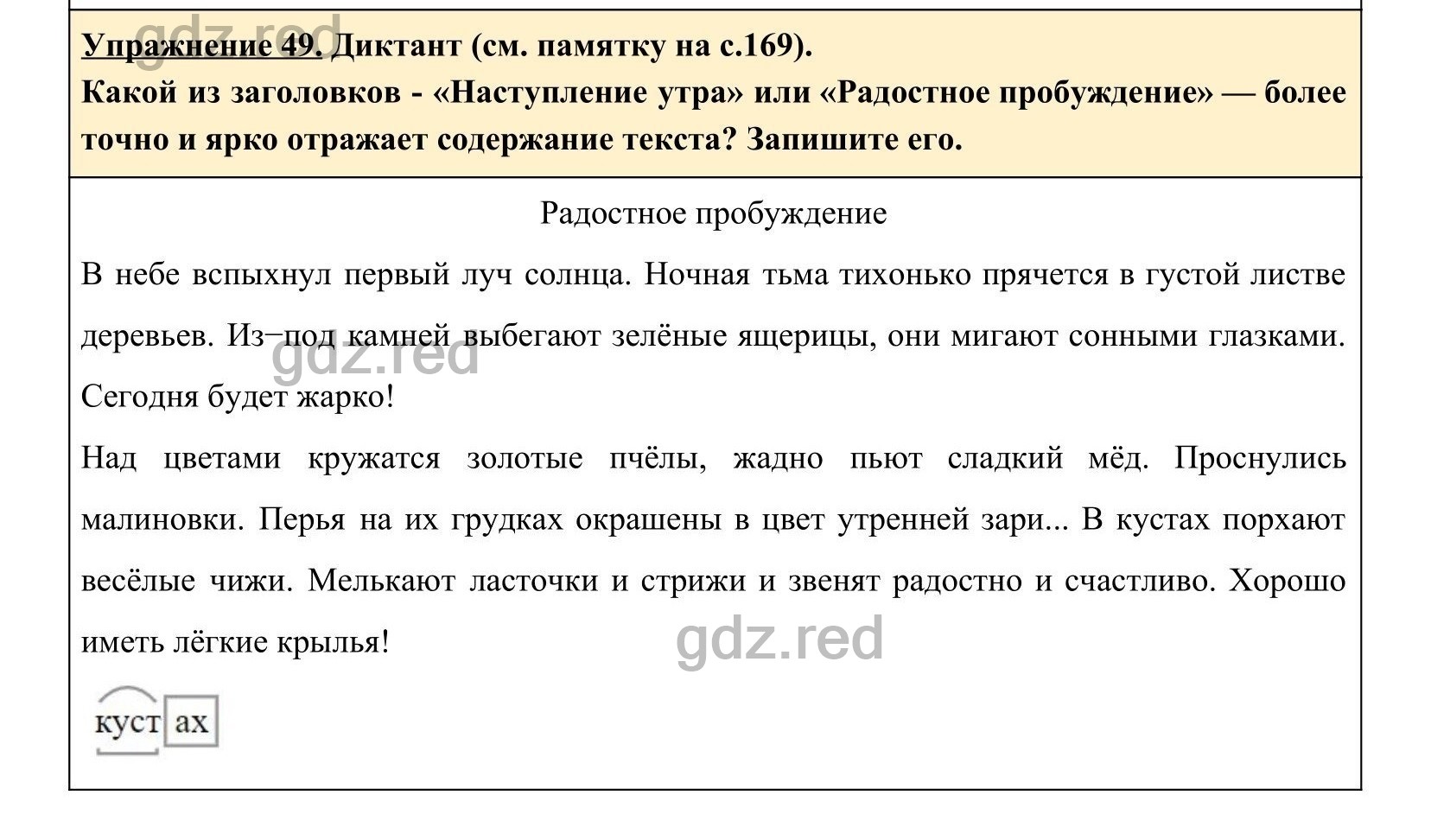 gdz.red

Упражнение 49. Диктант (см. памятку на с.169).
Какой из заголовков - «Наступление утра» или «Радостное пробуждение» — более точно и ярко отражает содержание текста? Запишите его.

Радостное пробуждение

В небе вспыхнул первый луч солнца. Ночная тьма тихонько прячется в густой листве деревьев. Из−под камней выбегают зелёные ящерицы, они мигают сонными глазками. Сегодня будет жарко!

gdz.red

Над цветами кружатся золотые пчёлы, жадно пьют сладкий мёд. Проснулись малиновки. Перья на их грудках окрашены в цвет утренней зари... В кустах порхают весёлые чижи. Мелькают ласточки и стрижи и звенят радостно и счастливо. Хорошо иметь лёгкие крылья!

gdz.red

куст ах